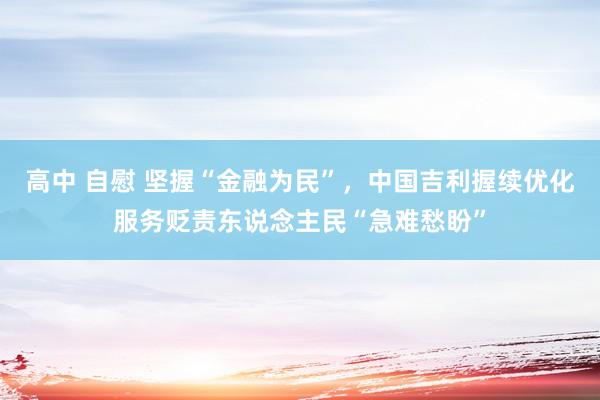 高中 自慰 坚握“金融为民”，中国吉利握续优化服务贬责东说念主民“急难愁盼”